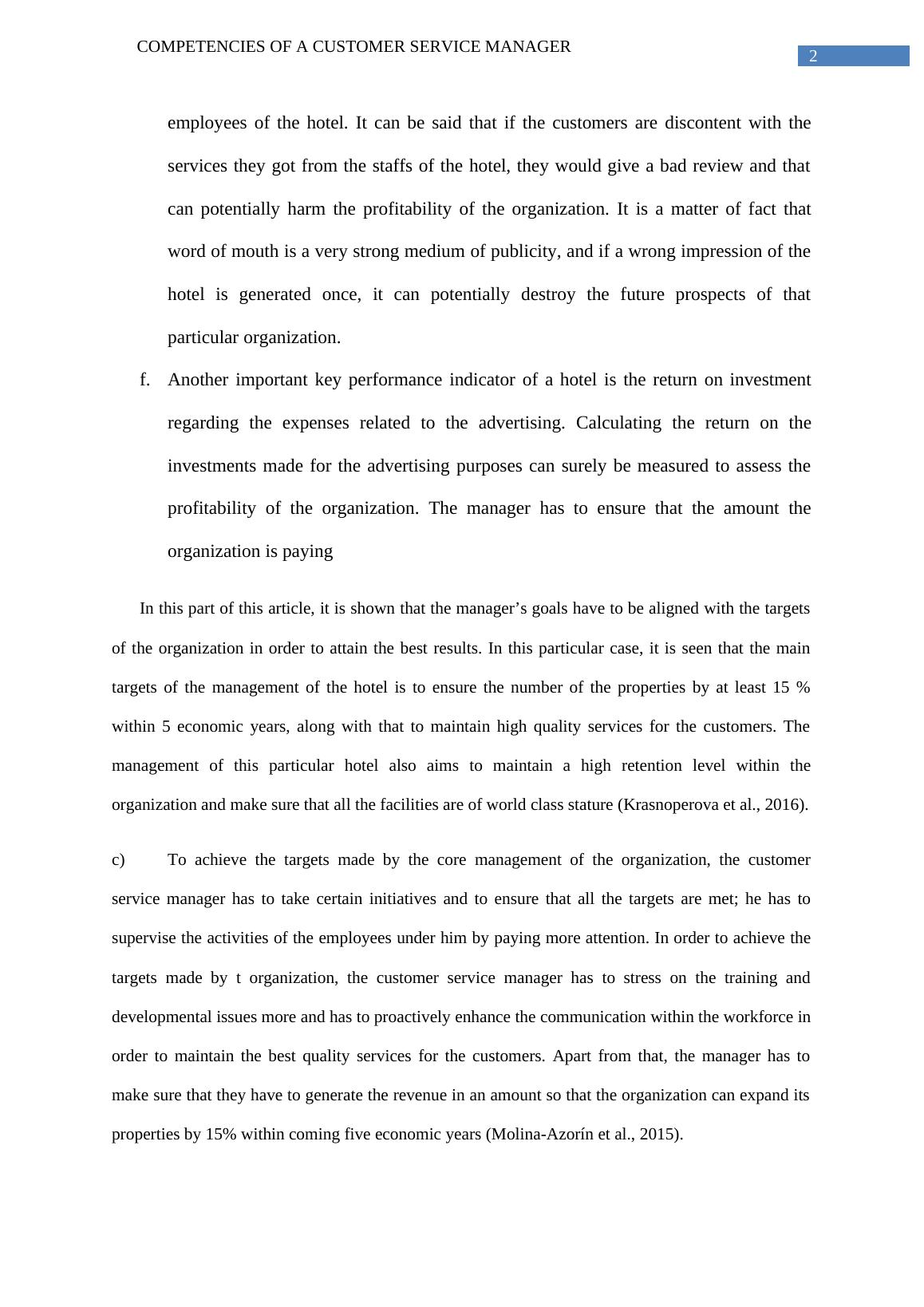 COMPETENCIES OF A CUSTOMER SERVICE MANAGER

2

employees of the hotel. It can be said that if the customers are discontent with the services they got from the staffs of the hotel, they would give a bad review and that can potentially harm the profitability of the organization. It is a matter of fact that word of mouth is a very strong medium of publicity, and if a wrong impression of the hotel is generated once, it can potentially destroy the future prospects of that particular organization.

f. Another important key performance indicator of a hotel is the return on investment regarding the expenses related to the advertising. Calculating the return on the investments made for the advertising purposes can surely be measured to assess the profitability of the organization. The manager has to ensure that the amount the organization is paying

In this part of this article, it is shown that the manager’s goals have to be aligned with the targets of the organization in order to attain the best results. In this particular case, it is seen that the main targets of the management of the hotel is to ensure the number of the properties by at least 15 % within 5 economic years, along with that to maintain high quality services for the customers. The management of this particular hotel also aims to maintain a high retention level within the organization and make sure that all the facilities are of world class stature (Krasnoperova et al., 2016).

c) To achieve the targets made by the core management of the organization, the customer service manager has to take certain initiatives and to ensure that all the targets are met; he has to supervise the activities of the employees under him by paying more attention. In order to achieve the targets made by t organization, the customer service manager has to stress on the training and developmental issues more and has to proactively enhance the communication within the workforce in order to maintain the best quality services for the customers. Apart from that, the manager has to make sure that they have to generate the revenue in an amount so that the organization can expand its properties by 15% within coming five economic years (Molina-Azorín et al., 2015).